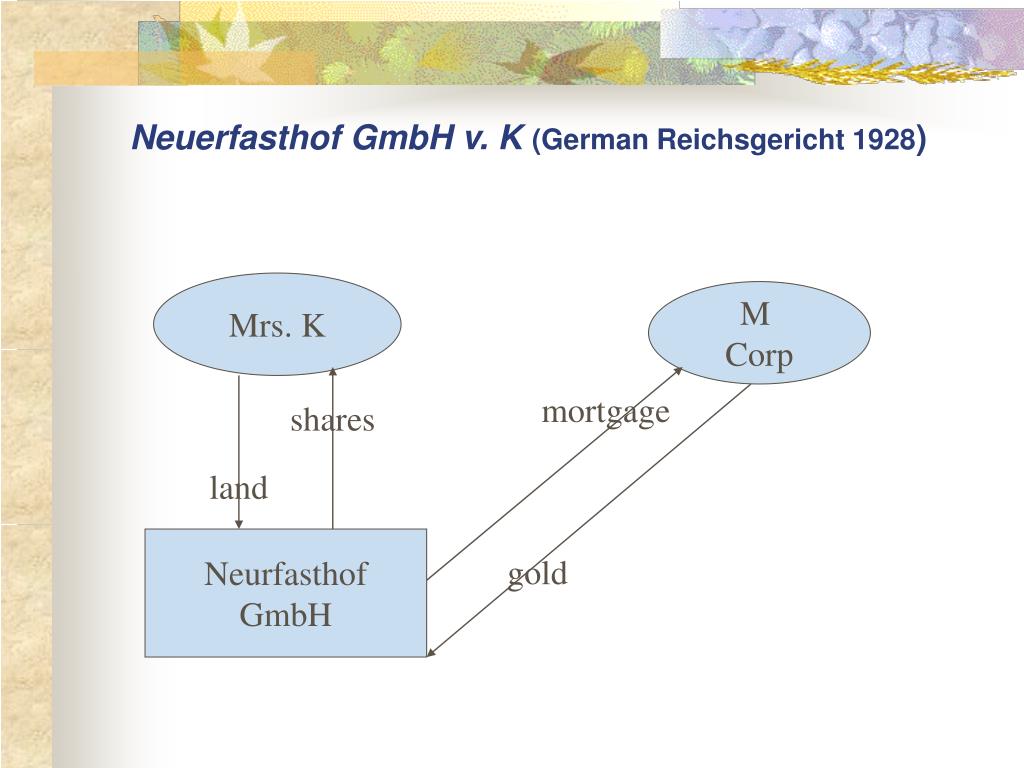 Neuerfasthof GmbH v. K (German Reichsgericht 1928)

Mrs. K

M Corp

shares

mortgage

land

Neurfasthof GmbH

gold